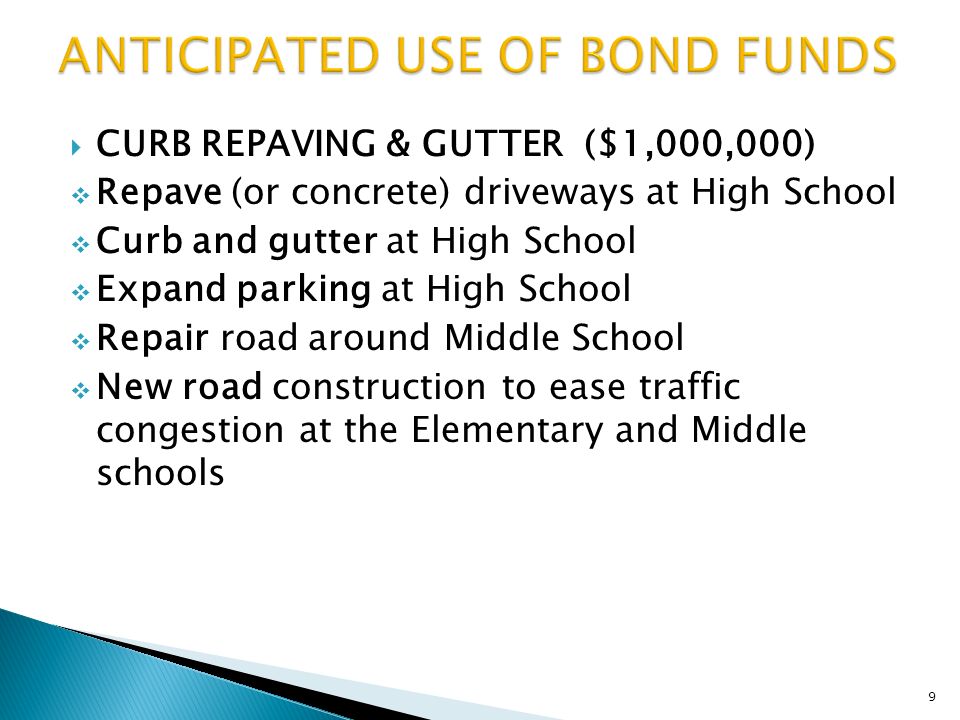 ANTICIPATED USE OF BOND FUNDS

CURB REPAVING & GUTTER ($1,000,000)

Repave (or concrete) driveways at High School

Curb and gutter at High School

Expand parking at High School

Repair road around Middle School

New road construction to ease traffic congestion at the Elementary and Middle schools

9